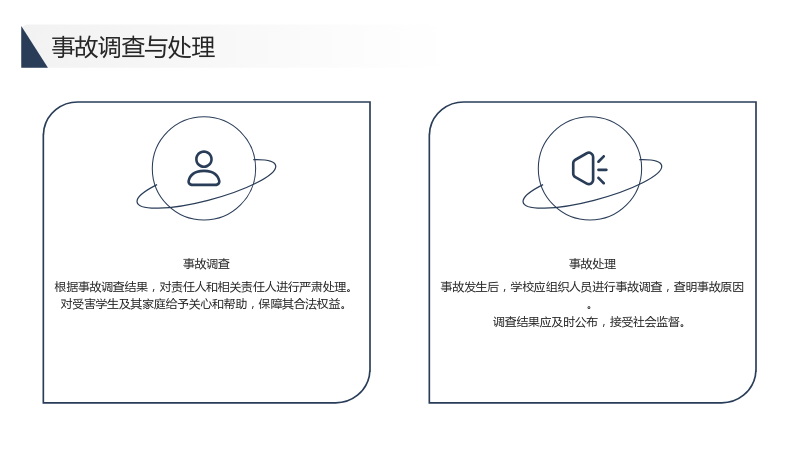 事故调查与处理

事故调查

根据事故调查结果，对责任人和相关责任人进行严肃处理。
对受害学生及其家庭给予关心和帮助，保障其合法权益。

事故处理

事故发生后，学校应组织人员进行事故调查，查明事故原因。
调查结果应及时公布，接受社会监督。